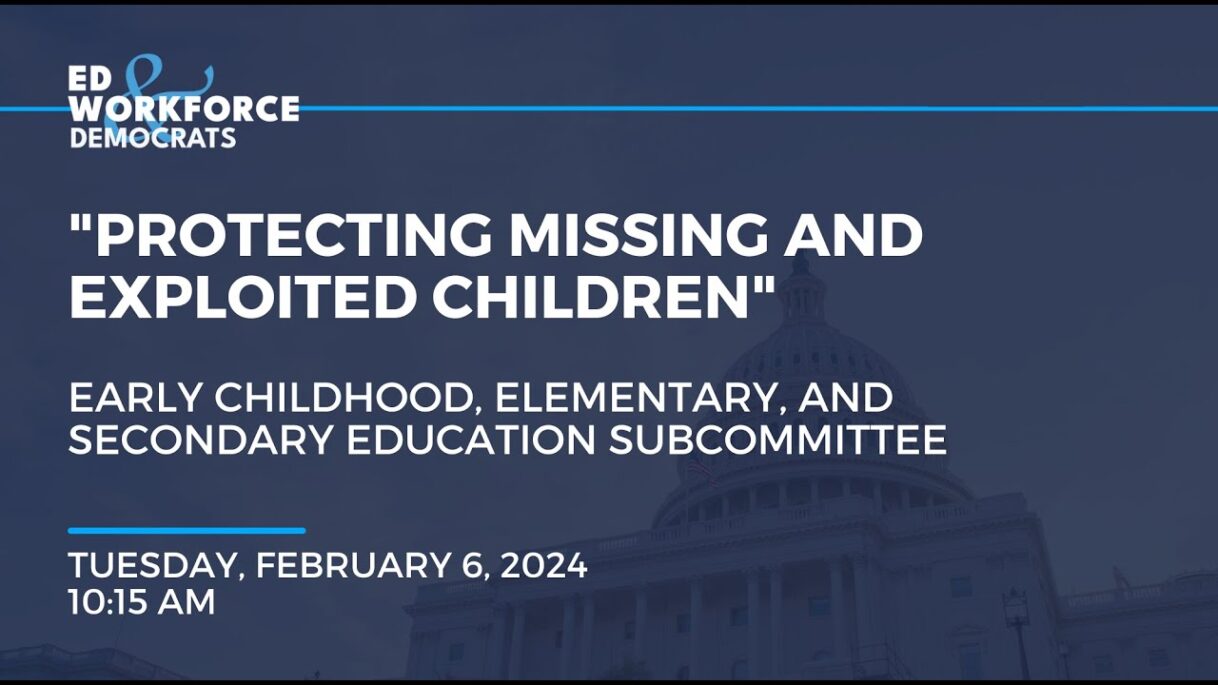 ED & WORKFORCE DEMOCRATS

"PROTECTING MISSING AND EXPLOITED CHILDREN"

EARLY CHILDHOOD, ELEMENTARY, AND SECONDARY EDUCATION SUBCOMMITTEE

TUESDAY, FEBRUARY 6, 2024
10:15 AM